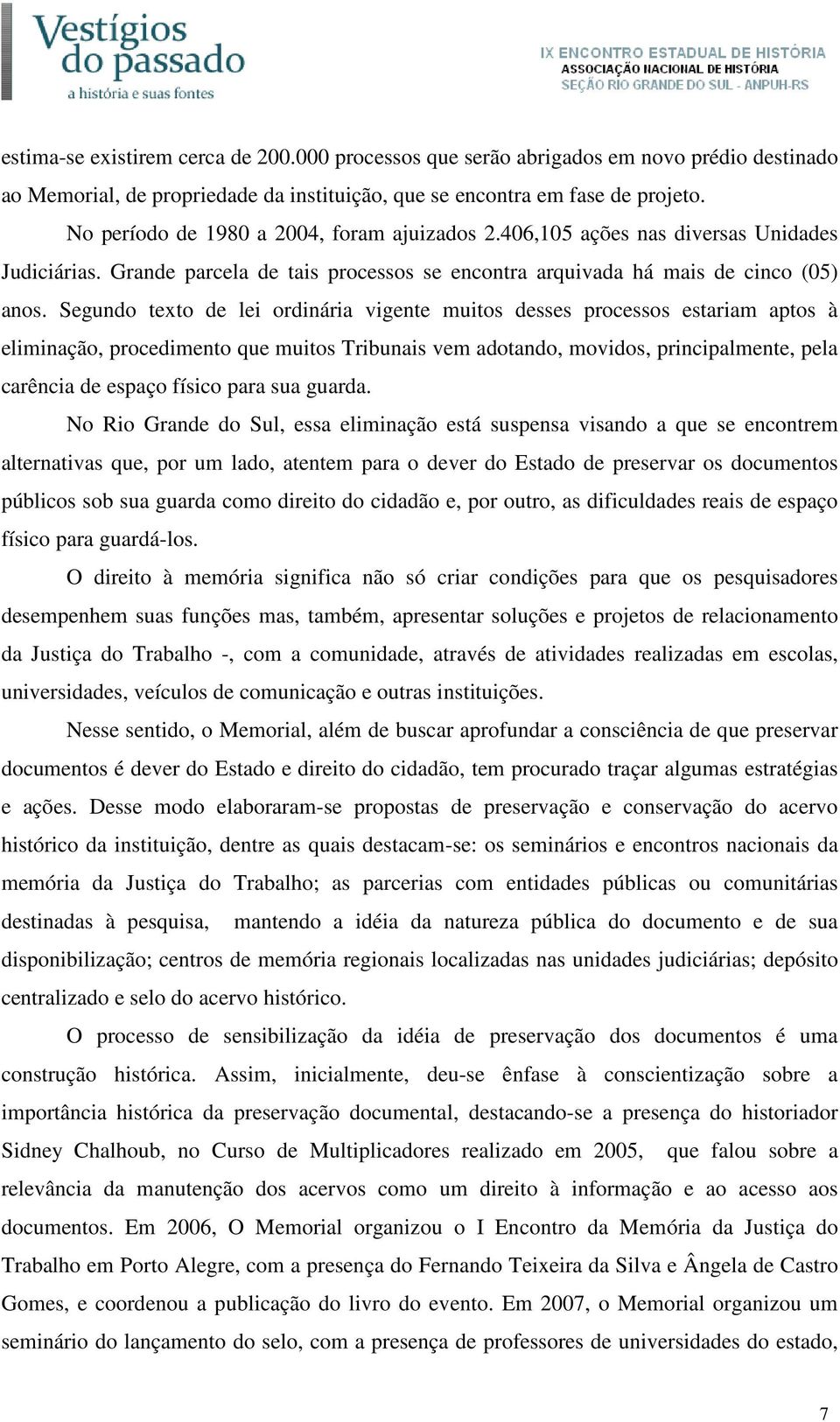 Vestígios do passado
a história e suas fontes

IX ENCONTRO ESTADUAL DE HISTÓRIA
ASSOCIAÇÃO NACIONAL DE HISTÓRIA
SEÇÃO RIO GRANDE DO SUL - ANPUH-RS

estima-se existirem cerca de 200.000 processos que serão abrigados em novo prédio destinado ao Memorial, de propriedade da instituição, que se encontra em fase de projeto.

No período de 1980 a 2004, foram ajuizados 2.406,105 ações nas diversas Unidades Judiciárias. Grande parcela de tais processos se encontra arquivada há mais de cinco (05) anos. Segundo texto de lei ordinária vigente muitos desses processos estariam aptos à eliminação, procedimento que muitos Tribunais vem adotando, movidos, principalmente, pela carência de espaço físico para sua guarda.

No Rio Grande do Sul, essa eliminação está suspensa visando a que se encontrem alternativas que, por um lado, atentem para o dever do Estado de preservar os documentos públicos sob sua guarda como direito do cidadão e, por outro, as dificuldades reais de espaço físico para guardá-los.

O direito à memória significa não só criar condições para que os pesquisadores desempenhem suas funções mas, também, apresentar soluções e projetos de relacionamento da Justiça do Trabalho -, com a comunidade, através de atividades realizadas em escolas, universidades, veículos de comunicação e outras instituições.

Nesse sentido, o Memorial, além de buscar aprofundar a consciência de que preservar documentos é dever do Estado e direito do cidadão, tem procurado traçar algumas estratégias e ações. Desse modo elaboraram-se propostas de preservação e conservação do acervo histórico da instituição, dentre as quais destacam-se: os seminários e encontros nacionais da memória da Justiça do Trabalho; as parcerias com entidades públicas ou comunitárias destinadas à pesquisa, mantendo a idéia da natureza pública do documento e de sua disponibilização; centros de memória regionais localizadas nas unidades judiciárias; depósito centralizado e selo do acervo histórico.

O processo de sensibilização da idéia de preservação dos documentos é uma construção histórica. Assim, inicialmente, deu-se ênfase à conscientização sobre a importância histórica da preservação documental, destacando-se a presença do historiador Sidney Chalhoub, no Curso de Multiplicadores realizado em 2005, que falou sobre a relevância da manutenção dos acervos como um direito à informação e ao acesso aos documentos. Em 2006, O Memorial organizou o I Encontro da Memória da Justiça do Trabalho em Porto Alegre, com a presença do Fernando Teixeira da Silva e Ângela de Castro Gomes, e coordenou a publicação do livro do evento. Em 2007, o Memorial organizou um seminário do lançamento do selo, com a presença de professores de universidades do estado,

7